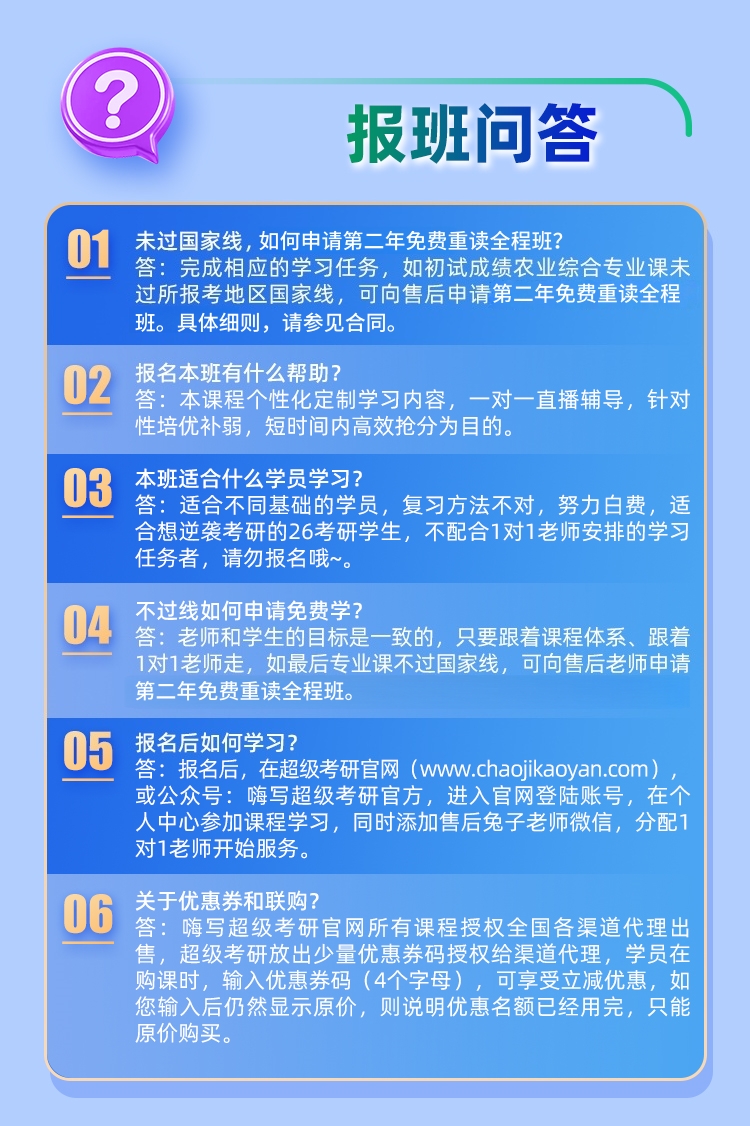 ?

报班问答

01
未过国家线，如何申请第二年免费重读全程班？
答：完成相应的学习任务，如初试成绩农业综合专业课未过所报考地区国家线，可向售后申请第二年免费重读全程班。具体细则，请参见合同。

02
报名本班有什么帮助？
答：本课程个性化定制学习内容，一对一直播辅导，针对性培优补弱，短时间内高效抢分为目的。

03
本班适合什么学员学习？
答：适合不同基础的学员，复习方法不对，努力白费，适合想逆袭考研的26考研学生，不配合1对1老师安排的学习任务者，请勿报名哦~。

04
不过线如何申请免费学？
答：老师和学生的目标是一致的，只要跟着课程体系、跟着1对1老师走，如最后专业课不过国家线，可向售后老师申请第二年免费重读全程班。

05
报名后如何学习？
答：报名后，在超级考研官网（www.chaojikaoyan.com），或公众号：嗨写超级考研官方，进入官网登陆账号，在个人中心参加课程学习，同时添加售后兔子老师微信，分配1对1老师开始服务。

06
关于优惠券和联购？
答：嗨写超级考研官网所有课程授权全国各渠道代理出售，超级考研放出少量优惠券码授权给渠道代理，学员在购课时，输入优惠券码（4个字母），可享受立减优惠，如您输入后仍然显示原价，则说明优惠名额已经用完，只能原价购买。